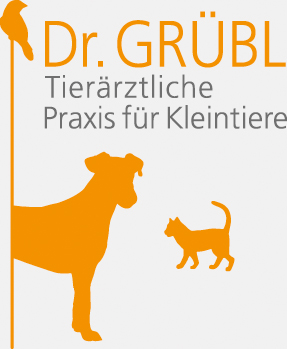 Dr. GRÜBL
Tierärztliche
Praxis für Kleintiere